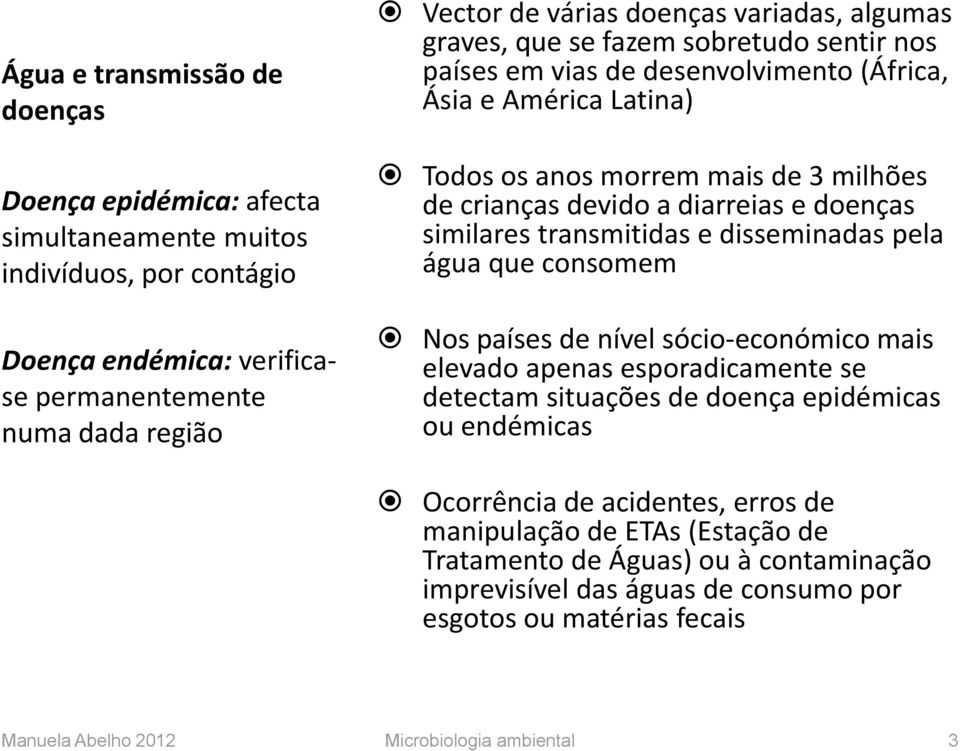 Água e transmissão de doenças

Doença epidémica: afecta simultaneamente muitos indivíduos, por contágio

Doença endémica: verifica-se permanentemente numa dada região

Vector de várias doenças variadas, algumas graves, que se fazem sobretudo sentir nos países em vias de desenvolvimento (África, Ásia e América Latina)

Todos os anos morrem mais de 3 milhões de crianças devido a diarreias e doenças similares transmitidas e disseminadas pela água que consomem

Nos países de nível sócio-económico mais elevado apenas esporadicamente se detectam situações de doença epidémicas ou endémicas

Ocorrência de acidentes, erros de manipulação de ETAs (Estação de Tratamento de Águas) ou à contaminação imprevisível das águas de consumo por esgotos ou matérias fecais

Manuela Abelho 2012 Microbiologia ambiental 3